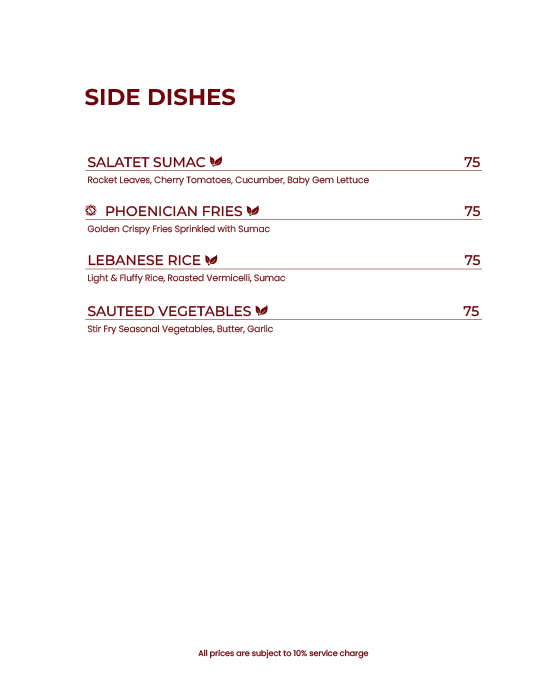 SIDE DISHES

SALATET SUMAC 75
Rocket Leaves, Cherry Tomatoes, Cucumber, Baby Gem Lettuce

PHOENICIAN FRIES 75
Golden Crispy Fries Sprinkled with Sumac

LEBANESE RICE 75
Light & Fluffy Rice, Roasted Vermicelli, Sumac

SAUTEED VEGETABLES 75
Stir Fry Seasonal Vegetables, Butter, Garlic

All prices are subject to 10% service charge